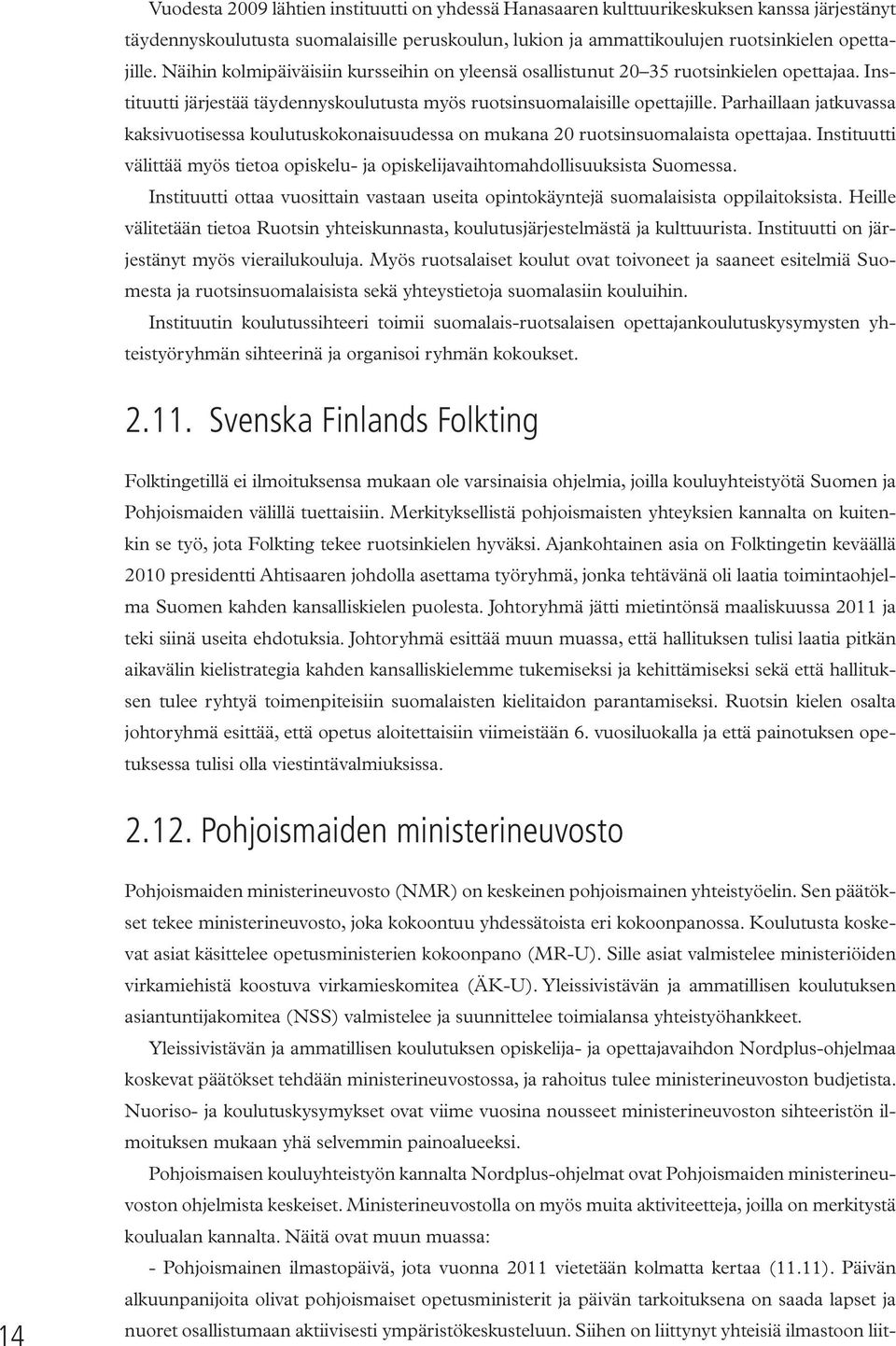 Vuodesta 2009 lähtien instituutti on yhdessä Hanasaaren kulttuurikeskuksen kanssa järjestänyt täydennyskoulutusta suomalaisille peruskoulun, lukion ja ammattikoulujen ruotsinkielen opettajille. Näihin kolmipäiväisiin kursseihin on yleensä osallistunut 20–35 ruotsinkielen opettajaa. Instituutti järjestää täydennyskoulutusta myös ruotsinsuomalaisille opettajille. Parhaillaan jatkuvassa kaksivuotisessa koulutuskokonaisuudessa on mukana 20 ruotsinsuomalaista opettajaa. Instituutti välittää myös tietoa opiskelu- ja opiskelijavaihtomahdollisuuksista Suomessa.

Instituutti ottaa vuosittain vastaan useita opintokäyntejä suomalaisista oppilaitoksista. Heille välitetään tietoa Ruotsin yhteiskunnasta, koulutusjärjestelmästä ja kulttuurista. Instituutti on järjestänyt myös vierailukouluja. Myös ruotsalaiset koulut ovat toivoneet ja saaneet esitelmiä Suomesta ja ruotsinsuomalaisista sekä yhteystietoja suomalasiin kouluihin.

Instituutin koulutussihteeri toimii suomalais-ruotsalaisen opettajankoulutuskysymysten yhteistyöryhmän sihteerinä ja organisoi ryhmän kokoukset.

2.11. Svenska Finlands Folkting

Folktingetillä ei ilmoituksensa mukaan ole varsinaisia ohjelmia, joilla kouluyhteistyötä Suomen ja Pohjoismaiden välillä tuettaisiin. Merkityksellistä pohjoismaisten yhteyksien kannalta on kuitenkin se työ, jota Folkting tekee ruotsinkielen hyväksi. Ajankohtainen asia on Folktingetin keväällä 2010 presidentti Ahtisaaren johdolla asettama työryhmä, jonka tehtävänä oli laatia toimintaohjelma Suomen kahden kansalliskielen puolesta. Johtoryhmä jätti mietintönsä maaliskuussa 2011 ja teki siinä useita ehdotuksia. Johtoryhmä esittää muun muassa, että hallituksen tulisi laatia pitkän aikavälin kielistrategia kahden kansalliskielemme tukemiseksi ja kehittämiseksi sekä että hallituksen tulee ryhtyä toimenpiteisiin suomalaisten kielitaidon parantamiseksi. Ruotsin kielen osalta johtoryhmä esittää, että opetus aloitettaisiin viimeistään 6. vuosiluokalla ja että painotuksen opetuksessa tulisi olla viestintävalmiuksissa.

2.12. Pohjoismaiden ministerineuvosto

Pohjoismaiden ministerineuvosto (NMR) on keskeinen pohjoismainen yhteistyöelin. Sen päätökset tekee ministerineuvosto, joka kokoontuu yhdessätoista eri kokoonpanossa. Koulutusta koskevat asiat käsittelee opetusministerien kokoonpano (MR-U). Sille asiat valmistelee ministeriöiden virkamiehistä koostuva virkamieskomitea (ÄK-U). Yleissivistävän ja ammatillisen koulutuksen asiantuntijakomitea (NSS) valmistelee ja suunnittelee toimialansa yhteistyöhankkeet.

Yleissivistävän ja ammatillisen koulutuksen opiskelija- ja opettajavaihdon Nordplus-ohjelmaa koskevat päätökset tehdään ministerineuvostossa, ja rahoitus tulee ministerineuvoston budjetista. Nuoriso- ja koulutuskysymykset ovat viime vuosina nousseet ministerineuvoston sihteeristön ilmoituksen mukaan yhä selvemmin painoalueeksi.

Pohjoismaisen kouluyhteistyön kannalta Nordplus-ohjelmat ovat Pohjoismaiden ministerineuvoston ohjelmista keskeiset. Ministerineuvostolla on myös muita aktiviteetteja, joilla on merkitystä koulualan kannalta. Näitä ovat muun muassa:

- Pohjoismainen ilmastopäivä, jota vuonna 2011 vietetään kolmatta kertaa (11.11). Päivän alkuunpanijoita olivat pohjoismaiset opetusministerit ja päivän tarkoituksena on saada lapset ja nuoret osallistumaan aktiivisesti ympäristökeskusteluun. Siihen on liittynyt yhteisiä ilmastoon liit-

14